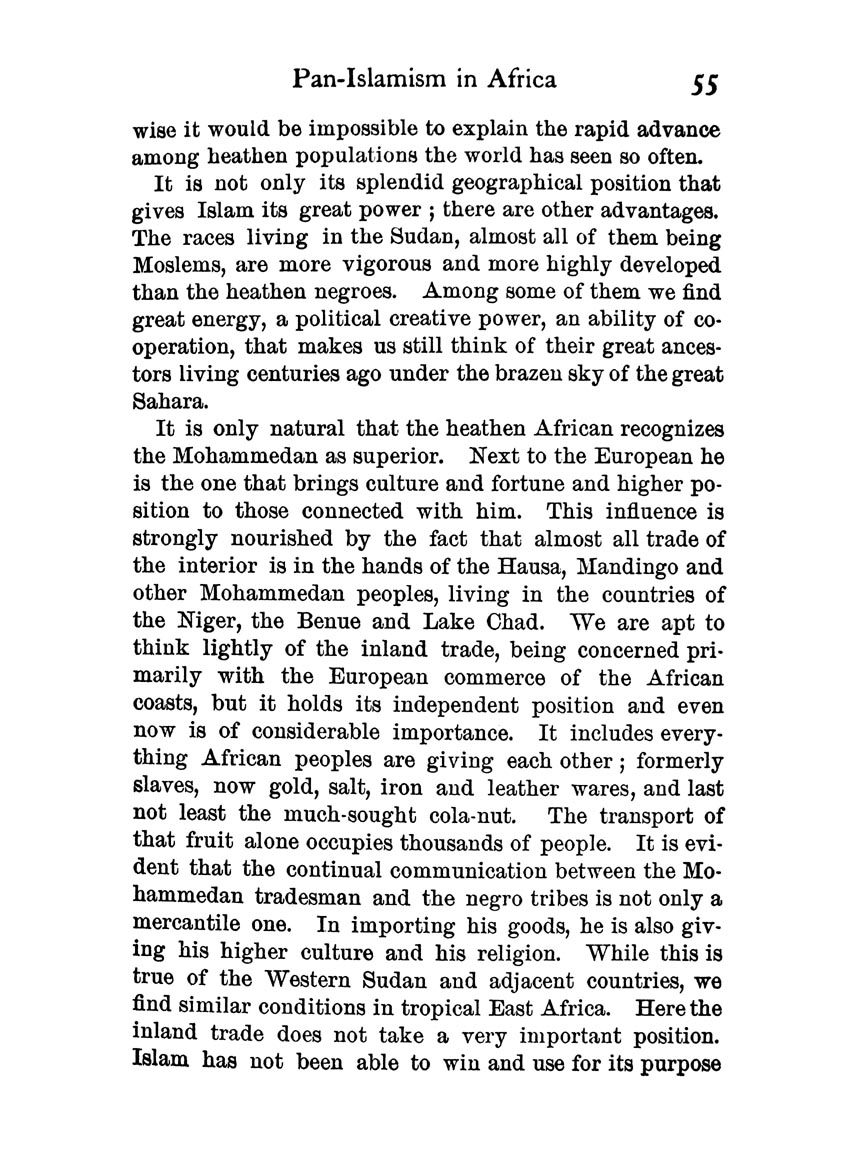 Pan-Islamism in Africa 55

wise it would be impossible to explain the rapid advance among heathen populations the world has seen so often.

It is not only its splendid geographical position that gives Islam its great power ; there are other advantages. The races living in the Sudan, almost all of them being Moslems, are more vigorous and more highly developed than the heathen negroes. Among some of them we find great energy, a political creative power, an ability of cooperation, that makes us still think of their great ancestors living centuries ago under the brazen sky of the great Sahara.

It is only natural that the heathen African recognizes the Mohammedan as superior. Next to the European he is the one that brings culture and fortune and higher position to those connected with him. This influence is strongly nourished by the fact that almost all trade of the interior is in the hands of the Hausa, Mandingo and other Mohammedan peoples, living in the countries of the Niger, the Benue and Lake Chad. We are apt to think lightly of the inland trade, being concerned primarily with the European commerce of the African coasts, but it holds its independent position and even now is of considerable importance. It includes everything African peoples are giving each other ; formerly slaves, now gold, salt, iron and leather wares, and last not least the much-sought cola-nut. The transport of that fruit alone occupies thousands of people. It is evident that the continual communication between the Mohammedan tradesman and the negro tribes is not only a mercantile one. In importing his goods, he is also giving his higher culture and his religion. While this is true of the Western Sudan and adjacent countries, we find similar conditions in tropical East Africa. Here the inland trade does not take a very important position. Islam has not been able to win and use for its purpose